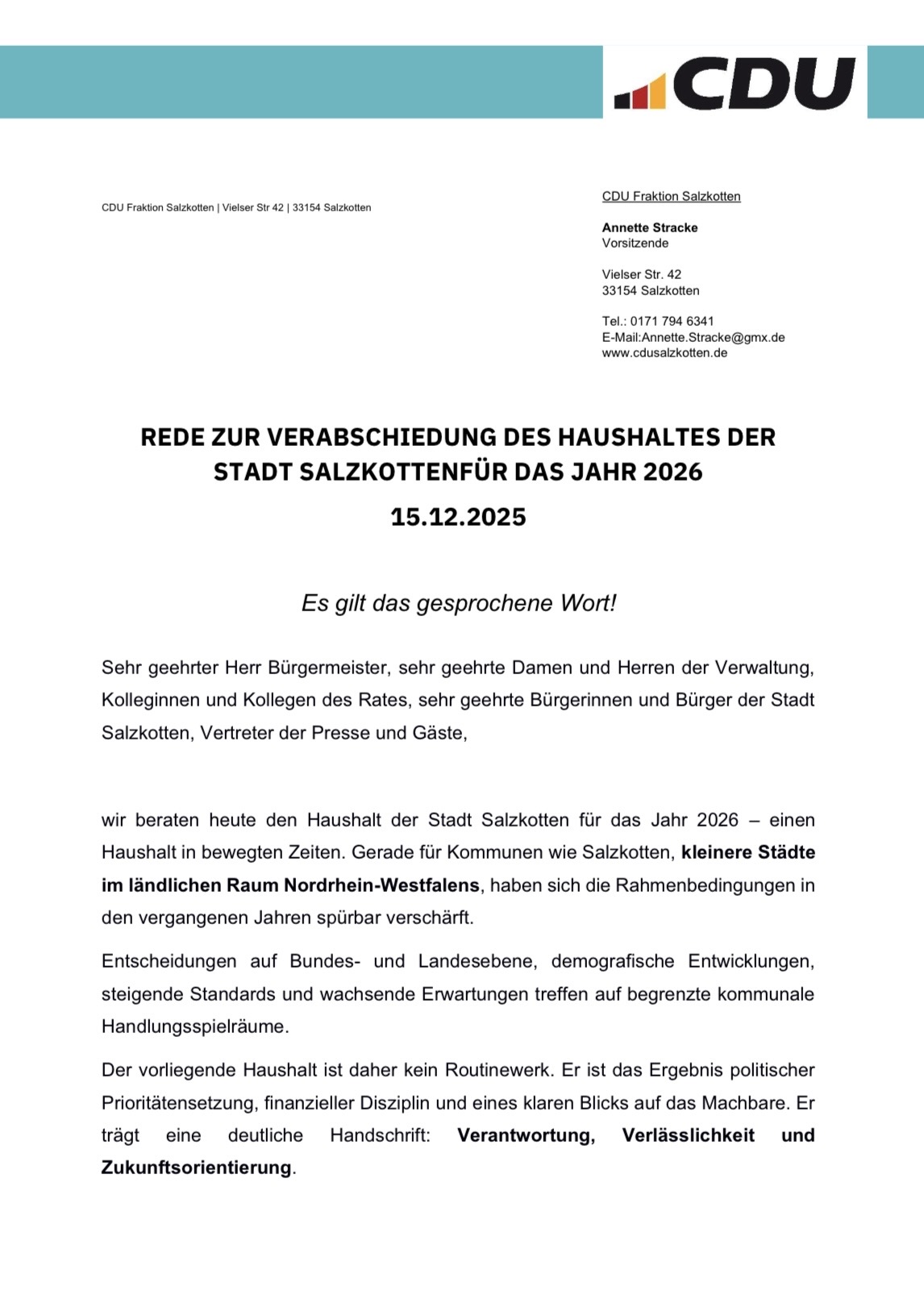 CDU

CDU Fraktion Salzkotten | Vielser Str 42 | 33154 Salzkotten

CDU Fraktion Salzkotten

Annette Stracke
Vorsitzende

Vielser Str. 42
33154 Salzkotten

Tel.: 0171 794 6341
E-Mail:Annette.Stracke@gmx.de
www.cdusalzkotten.de

REDE ZUR VERABSCHIEDUNG DES HAUSHALTES DER STADT SALZKOTTENFÜR DAS JAHR 2026

15.12.2025

Es gilt das gesprochene Wort!

Sehr geehrter Herr Bürgermeister, sehr geehrte Damen und Herren der Verwaltung, Kolleginnen und Kollegen des Rates, sehr geehrte Bürgerinnen und Bürger der Stadt Salzkotten, Vertreter der Presse und Gäste,

wir beraten heute den Haushalt der Stadt Salzkotten für das Jahr 2026 – einen Haushalt in bewegten Zeiten. Gerade für Kommunen wie Salzkotten, kleinere Städte im ländlichen Raum Nordrhein-Westfalens, haben sich die Rahmenbedingungen in den vergangenen Jahren spürbar verschärft.

Entscheidungen auf Bundes- und Landesebene, demografische Entwicklungen, steigende Standards und wachsende Erwartungen treffen auf begrenzte kommunale Handlungsspielräume.

Der vorliegende Haushalt ist daher kein Routinewerk. Er ist das Ergebnis politischer Prioritätensetzung, finanzieller Disziplin und eines klaren Blicks auf das Machbare. Er trägt eine deutliche Handschrift: Verantwortung, Verlässlichkeit und Zukunftsorientierung.